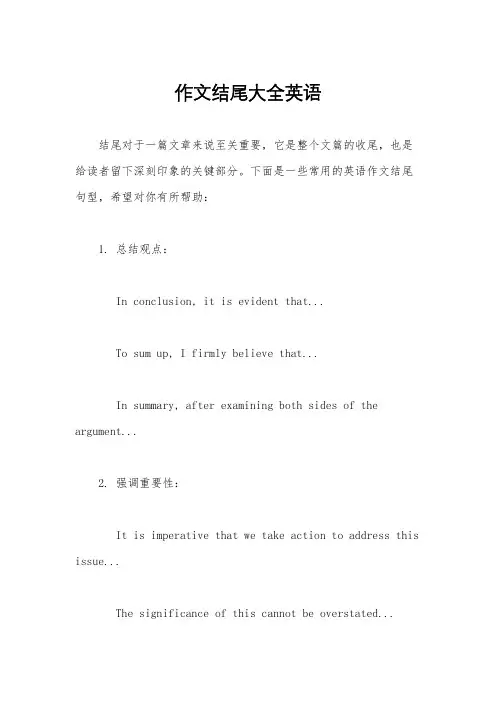 作文结尾大全英语

结尾对于一篇文章来说至关重要，它是整个文篇的收尾，也是给读者留下深刻印象的关键部分。下面是一些常用的英语作文结尾句型，希望对你有所帮助：

1. 总结观点：

In conclusion, it is evident that...

To sum up, I firmly believe that...

In summary, after examining both sides of the argument...

2. 强调重要性：

It is imperative that we take action to address this issue...

The significance of this cannot be overstated...